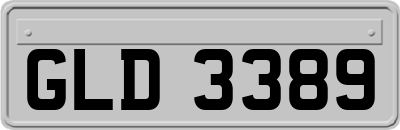 GLD 3389